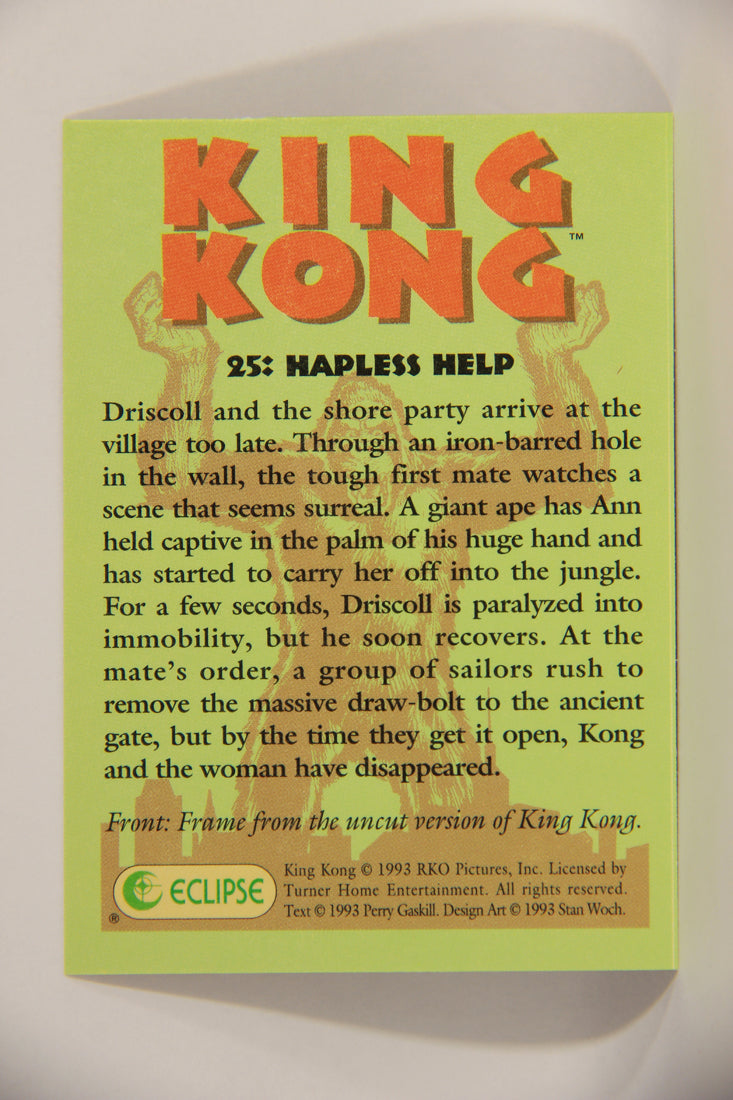 KING KONG™

25: HAPLESS HELP

Driscoll and the shore party arrive at the village too late. Through an iron-barred hole in the wall, the tough first mate watches a scene that seems surreal. A giant ape has Ann held captive in the palm of his huge hand and has started to carry her off into the jungle. For a few seconds, Driscoll is paralyzed into immobility, but he soon recovers. At the mate's order, a group of sailors rush to remove the massive draw-bolt to the ancient gate, but by the time they get it open, Kong and the woman have disappeared.

Front: Frame from the uncut version of King Kong.

ECLIPSE ®

King Kong © 1993 RKO Pictures, Inc. Licensed by Turner Home Entertainment. All rights reserved. Text © 1993 Perry Gaskill. Design Art © 1993 Stan Woch.